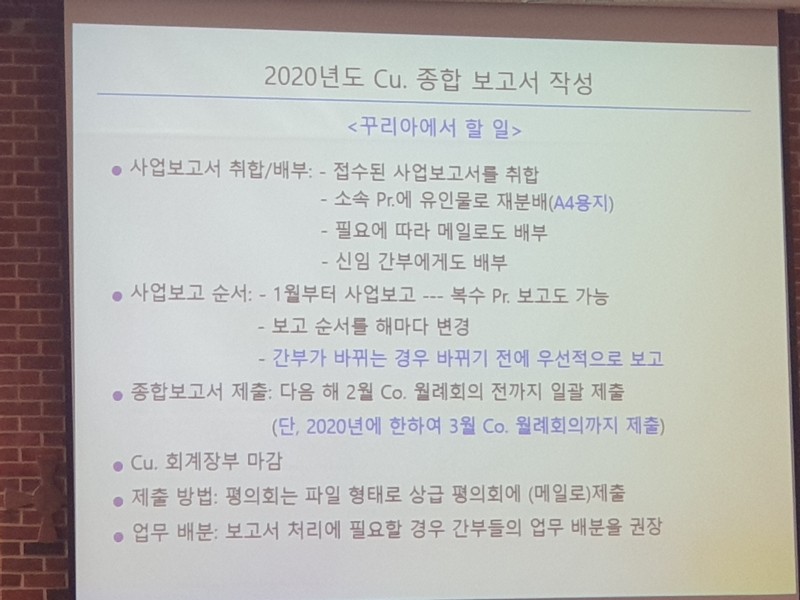 2020년도 Cu. 종합 보고서 작성

<꾸리아에서 할 일>

• 사업보고서 취합/배부: - 접수된 사업보고서를 취합
- 소속 Pr.에 유인물로 재분배(A4용지)
- 필요에 따라 메일로도 배부
- 신임 간부에게도 배부

• 사업보고 순서: - 1월부터 사업보고 --- 복수 Pr. 보고도 가능
- 보고 순서를 해마다 변경
- 간부가 바뀌는 경우 바뀌기 전에 우선적으로 보고

• 종합보고서 제출: 다음 해 2월 Co. 월례회의 전까지 일괄 제출
(단, 2020년에 한하여 3월 Co. 월례회의까지 제출)

• Cu. 회계장부 마감

• 제출 방법: 평의회는 파일 형태로 상급 평의회에 (메일로)제출

• 업무 배분: 보고서 처리에 필요할 경우 간부들의 업무 배분을 권장